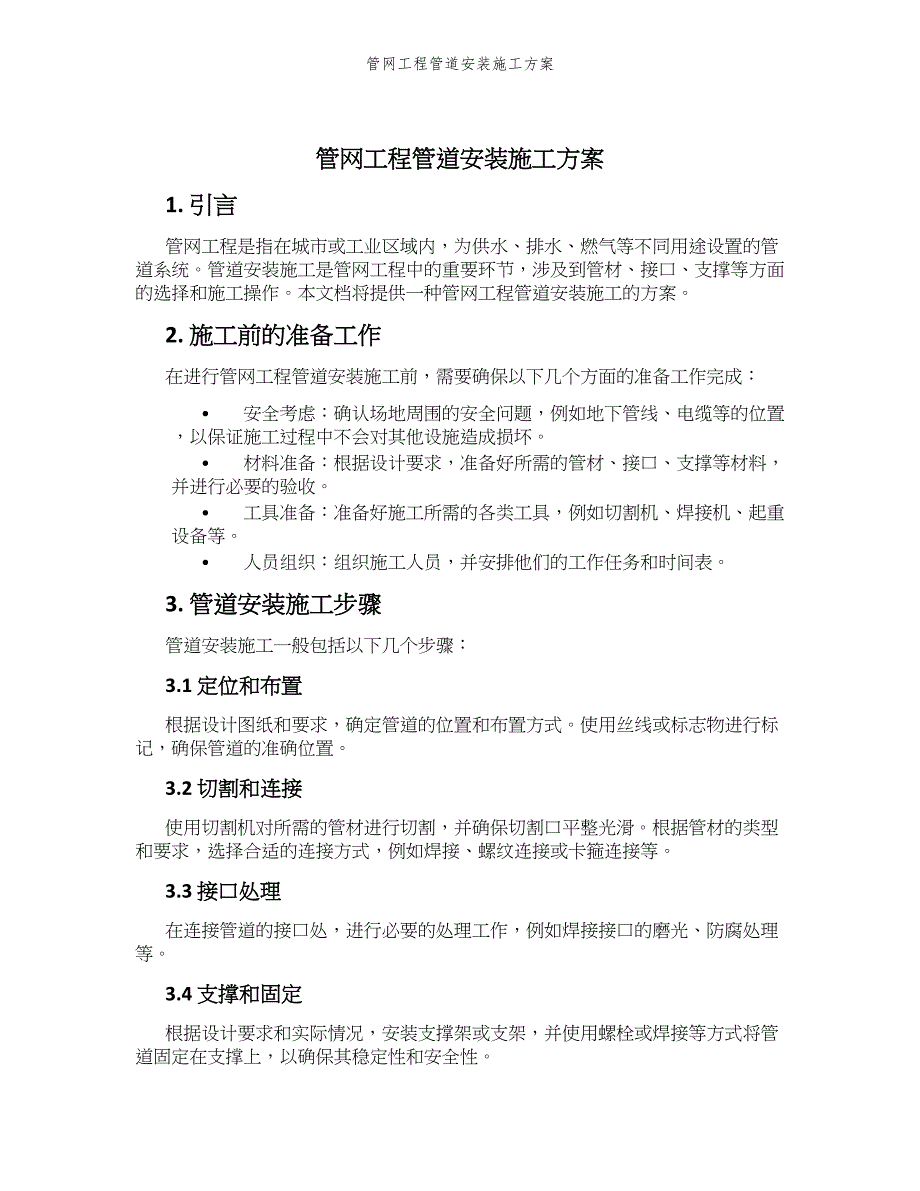 管网工程管道安装施工方案

管网工程管道安装施工方案

1. 引言

管网工程是指在城市或工业区域内，为供水、排水、燃气等不同用途设置的管道系统。管道安装施工是管网工程中的重要环节，涉及到管材、接口、支撑等方面的选择和施工操作。本文档将提供一种管网工程管道安装施工的方案。

2. 施工前的准备工作

在进行管网工程管道安装施工前，需要确保以下几个方面的准备工作完成：

• 安全考虑：确认场地周围的安全问题，例如地下管线、电缆等的位置，以保证施工过程中不会对其他设施造成损坏。
• 材料准备：根据设计要求，准备好所需的管材、接口、支撑等材料，并进行必要的验收。
• 工具准备：准备好施工所需的各类工具，例如切割机、焊接机、起重设备等。
• 人员组织：组织施工人员，并安排他们的工作任务和时间表。

3. 管道安装施工步骤

管道安装施工一般包括以下几个步骤：

3.1 定位和布置

根据设计图纸和要求，确定管道的位置和布置方式。使用丝线或标志物进行标记，确保管道的准确位置。

3.2 切割和连接

使用切割机对所需的管材进行切割，并确保切割口平整光滑。根据管材的类型和要求，选择合适的连接方式，例如焊接、螺纹连接或卡箍连接等。

3.3 接口处理

在连接管道的接口处，进行必要的处理工作，例如焊接接口的磨光、防腐处理等。

3.4 支撑和固定

根据设计要求和实际情况，安装支撑架或支架，并使用螺栓或焊接等方式将管道固定在支撑上，以确保其稳定性和安全性。